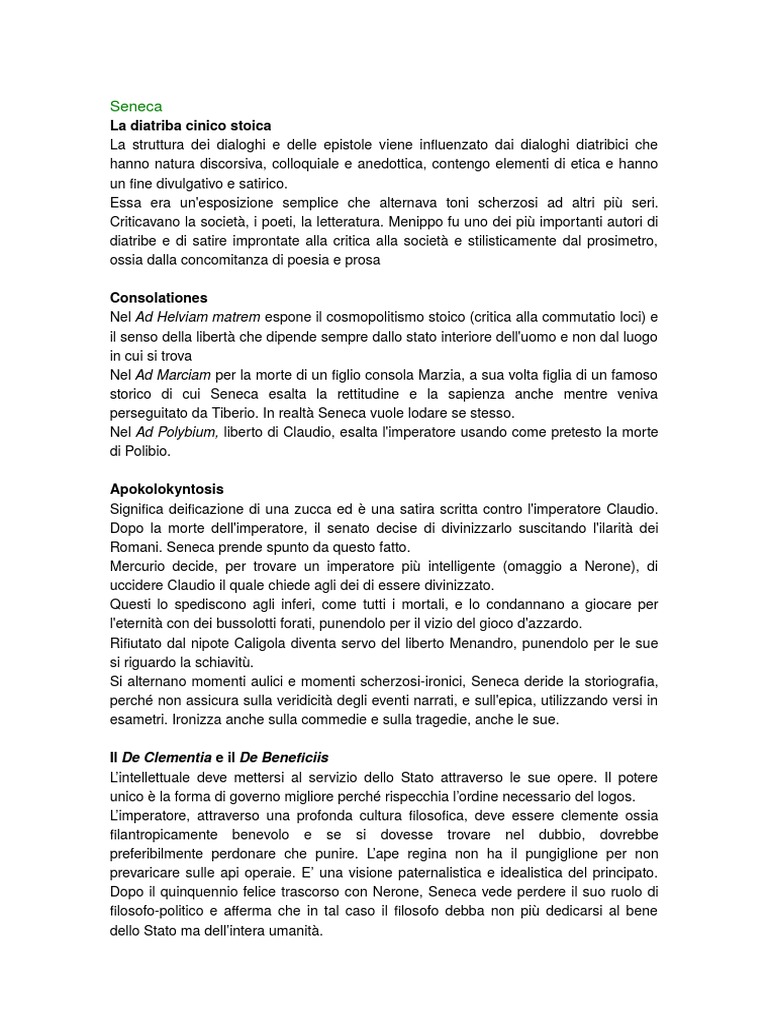 Seneca
La diatriba cinico stoica
La struttura dei dialoghi e delle epistole viene influenzato dai dialoghi diatribici che hanno natura discorsiva, colloquiale e anedottica, contengo elementi di etica e hanno un fine divulgativo e satirico.
Essa era un'esposizione semplice che alternava toni scherzosi ad altri più seri. Criticavano la società, i poeti, la letteratura. Menippo fu uno dei più importanti autori di diatribe e di satire improntate alla critica alla società e stilisticamente dal prosimetro, ossia dalla concomitanza di poesia e prosa

Consolationes
Nel Ad Helviam matrem espone il cosmopolitismo stoico (critica alla commutatio loci) e il senso della libertà che dipende sempre dallo stato interiore dell'uomo e non dal luogo in cui si trova
Nel Ad Marciam per la morte di un figlio consola Marzia, a sua volta figlia di un famoso storico di cui Seneca esalta la rettitudine e la sapienza anche mentre veniva perseguitato da Tiberio. In realtà Seneca vuole lodare se stesso.
Nel Ad Polybium, liberto di Claudio, esalta l'imperatore usando come pretesto la morte di Polibio.

Apokolokyntosis
Significa deificazione di una zucca ed è una satira scritta contro l'imperatore Claudio. Dopo la morte dell'imperatore, il senato decise di divinizzarlo suscitando l'ilarità dei Romani. Seneca prende spunto da questo fatto.
Mercurio decide, per trovare un imperatore più intelligente (omaggio a Nerone), di uccidere Claudio il quale chiede agli dei di essere divinizzato.
Questi lo spediscono agli inferi, come tutti i mortali, e lo condannano a giocare per l'eternità con dei bussolotti forati, punendolo per il vizio del gioco d'azzardo.
Rifiutato dal nipote Caligola diventa servo del liberto Menandro, punendolo per le sue si riguardo la schiavitù.
Si alternano momenti aulici e momenti scherzosi-ironici, Seneca deride la storiografia, perché non assicura sulla veridicità degli eventi narrati, e sull'epica, utilizzando versi in esametri. Ironizza anche sulla commedie e sulla tragedie, anche le sue.

Il De Clementia e il De Beneficiis
L'intellettuale deve mettersi al servizio dello Stato attraverso le sue opere. Il potere unico è la forma di governo migliore perché rispecchia l'ordine necessario del logos.
L'imperatore, attraverso una profonda cultura filosofica, deve essere clemente ossia filantropicamente benevolo e se si dovesse trovare nel dubbio, dovrebbe preferibilmente perdonare che punire. L'ape regina non ha il pungiglione per non prevaricare sulle api operaie. E' una visione paternalistica e idealistica del principato.
Dopo il quinquennio felice trascorso con Nerone, Seneca vede perdere il suo ruolo di filosofo-politico e afferma che in tal caso il filosofo debba non più dedicarsi al bene dello Stato ma dell'intera umanità.